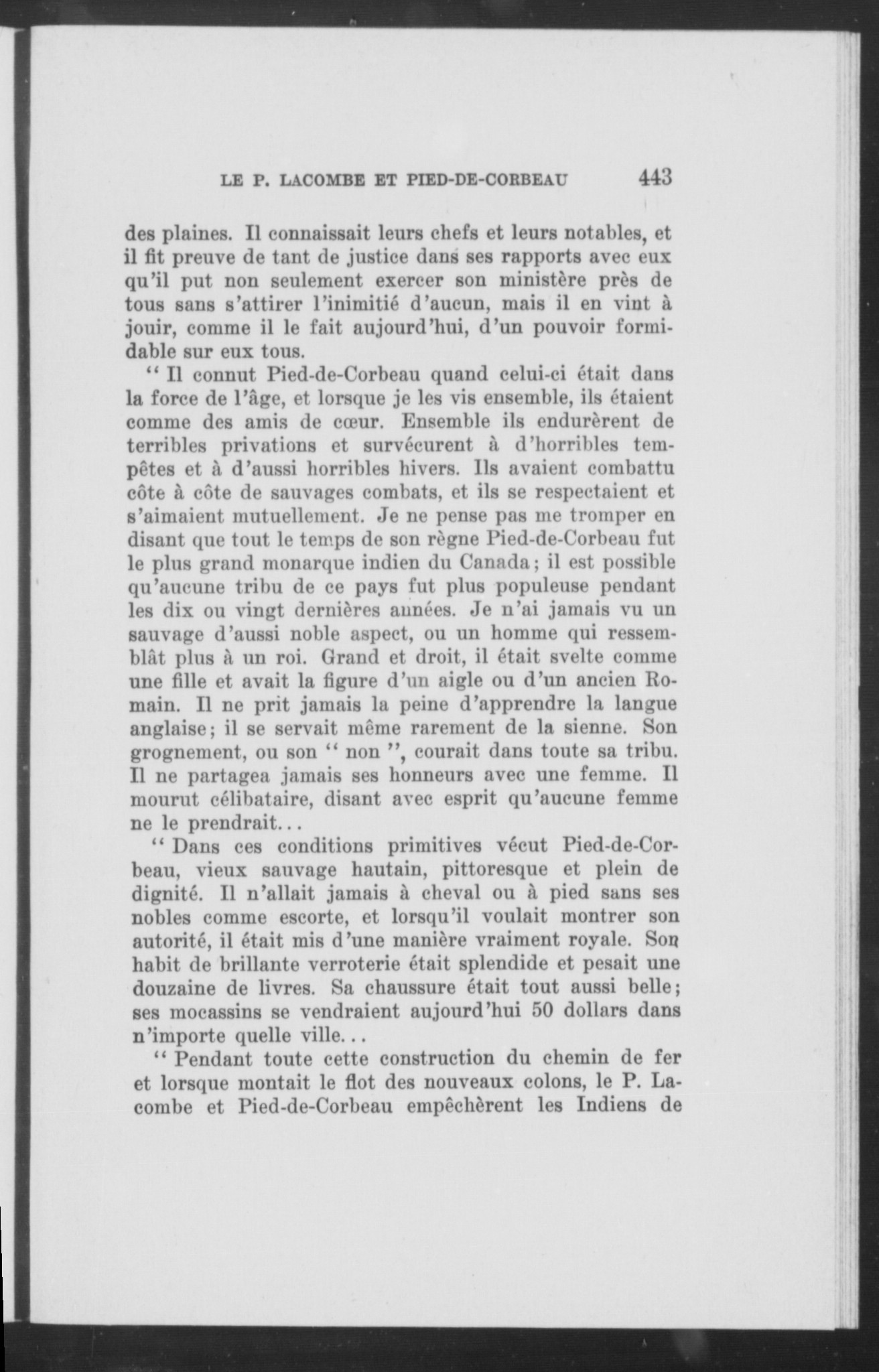 LE P. LACOMBE ET PIED-DE-CORBEAU 443

des plaines. Il connaissait leurs chefs et leurs notables, et il fit preuve de tant de justice dans ses rapports avec eux qu'il put non seulement exercer son ministère près de tous sans s'attirer l'inimitié d'aucun, mais il en vint à jouir, comme il le fait aujourd'hui, d'un pouvoir formidable sur eux tous.

" Il connut Pied-de-Corbeau quand celui-ci était dans la force de l'âge, et lorsque je les vis ensemble, ils étaient comme des amis de cœur. Ensemble ils endurèrent de terribles privations et survécurent à d'horribles tempêtes et à d'aussi horribles hivers. Ils avaient combattu côte à côte de sauvages combats, et ils se respectaient et s'aimaient mutuellement. Je ne pense pas me tromper en disant que tout le temps de son règne Pied-de-Corbeau fut le plus grand monarque indien du Canada; il est possible qu'aucune tribu de ce pays fut plus populeuse pendant les dix ou vingt dernières années. Je n'ai jamais vu un sauvage d'aussi noble aspect, ou un homme qui ressemblât plus à un roi. Grand et droit, il était svelte comme une fille et avait la figure d'un aigle ou d'un ancien Romain. Il ne prit jamais la peine d'apprendre la langue anglaise; il se servait même rarement de la sienne. Son grognement, ou son " non ", courait dans toute sa tribu. Il ne partagea jamais ses honneurs avec une femme. Il mourut célibataire, disant avec esprit qu'aucune femme ne le prendrait...

" Dans ces conditions primitives vécut Pied-de-Corbeau, vieux sauvage hautain, pittoresque et plein de dignité. Il n'allait jamais à cheval ou à pied sans ses nobles comme escorte, et lorsqu'il voulait montrer son autorité, il était mis d'une manière vraiment royale. Son habit de brillante verroterie était splendide et pesait une douzaine de livres. Sa chaussure était tout aussi belle; ses mocassins se vendraient aujourd'hui 50 dollars dans n'importe quelle ville...

" Pendant toute cette construction du chemin de fer et lorsque montait le flot des nouveaux colons, le P. Lacombe et Pied-de-Corbeau empêchèrent les Indiens de